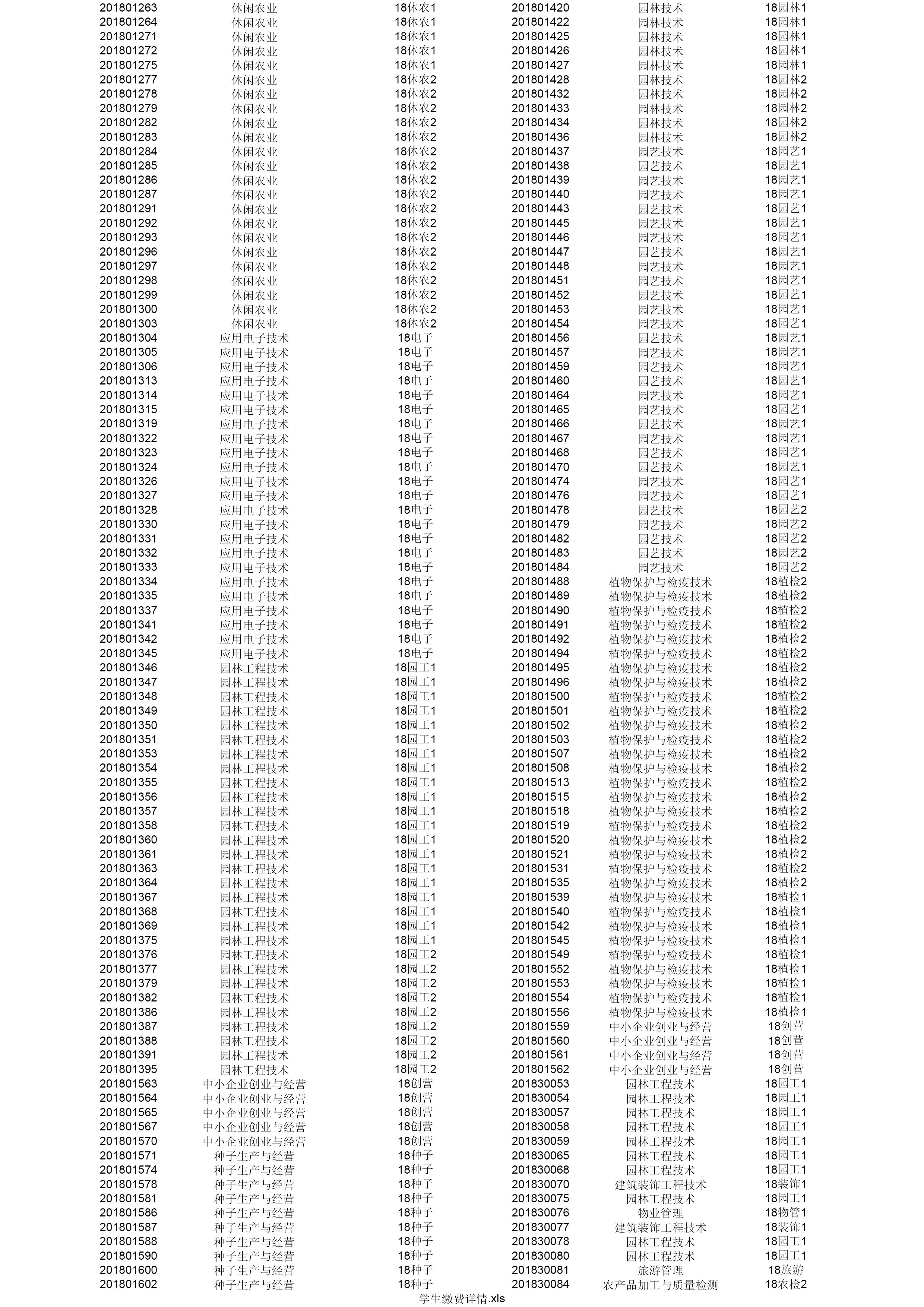 | 201801263 | 休闲农业 | 18休农1 |
|---|---|---|
| 201801264 | 休闲农业 | 18休农1 |
| 201801271 | 休闲农业 | 18休农1 |
| 201801272 | 休闲农业 | 18休农1 |
| 201801275 | 休闲农业 | 18休农1 |
| 201801277 | 休闲农业 | 18休农2 |
| 201801278 | 休闲农业 | 18休农2 |
| 201801279 | 休闲农业 | 18休农2 |
| 201801282 | 休闲农业 | 18休农2 |
| 201801283 | 休闲农业 | 18休农2 |
| 201801284 | 休闲农业 | 18休农2 |
| 201801285 | 休闲农业 | 18休农2 |
| 201801286 | 休闲农业 | 18休农2 |
| 201801287 | 休闲农业 | 18休农2 |
| 201801291 | 休闲农业 | 18休农2 |
| 201801292 | 休闲农业 | 18休农2 |
| 201801293 | 休闲农业 | 18休农2 |
| 201801296 | 休闲农业 | 18休农2 |
| 201801297 | 休闲农业 | 18休农2 |
| 201801298 | 休闲农业 | 18休农2 |
| 201801299 | 休闲农业 | 18休农2 |
| 201801300 | 休闲农业 | 18休农2 |
| 201801303 | 休闲农业 | 18休农2 |
| 201801304 | 应用电子技术 | 18电子 |
| 201801305 | 应用电子技术 | 18电子 |
| 201801306 | 应用电子技术 | 18电子 |
| 201801313 | 应用电子技术 | 18电子 |
| 201801314 | 应用电子技术 | 18电子 |
| 201801315 | 应用电子技术 | 18电子 |
| 201801319 | 应用电子技术 | 18电子 |
| 201801322 | 应用电子技术 | 18电子 |
| 201801323 | 应用电子技术 | 18电子 |
| 201801324 | 应用电子技术 | 18电子 |
| 201801326 | 应用电子技术 | 18电子 |
| 201801327 | 应用电子技术 | 18电子 |
| 201801328 | 应用电子技术 | 18电子 |
| 201801330 | 应用电子技术 | 18电子 |
| 201801331 | 应用电子技术 | 18电子 |
| 201801332 | 应用电子技术 | 18电子 |
| 201801333 | 应用电子技术 | 18电子 |
| 201801334 | 应用电子技术 | 18电子 |
| 201801335 | 应用电子技术 | 18电子 |
| 201801337 | 应用电子技术 | 18电子 |
| 201801341 | 应用电子技术 | 18电子 |
| 201801342 | 应用电子技术 | 18电子 |
| 201801345 | 应用电子技术 | 18电子 |
| 201801346 | 园林工程技术 | 18园工1 |
| 201801347 | 园林工程技术 | 18园工1 |
| 201801348 | 园林工程技术 | 18园工1 |
| 201801349 | 园林工程技术 | 18园工1 |
| 201801350 | 园林工程技术 | 18园工1 |
| 201801351 | 园林工程技术 | 18园工1 |
| 201801353 | 园林工程技术 | 18园工1 |
| 201801354 | 园林工程技术 | 18园工1 |
| 201801355 | 园林工程技术 | 18园工1 |
| 201801356 | 园林工程技术 | 18园工1 |
| 201801357 | 园林工程技术 | 18园工1 |
| 201801358 | 园林工程技术 | 18园工1 |
| 201801360 | 园林工程技术 | 18园工1 |
| 201801361 | 园林工程技术 | 18园工1 |
| 201801363 | 园林工程技术 | 18园工1 |
| 201801364 | 园林工程技术 | 18园工1 |
| 201801367 | 园林工程技术 | 18园工1 |
| 201801368 | 园林工程技术 | 18园工1 |
| 201801369 | 园林工程技术 | 18园工1 |
| 201801375 | 园林工程技术 | 18园工1 |
| 201801376 | 园林工程技术 | 18园工2 |
| 201801377 | 园林工程技术 | 18园工2 |
| 201801379 | 园林工程技术 | 18园工2 |
| 201801382 | 园林工程技术 | 18园工2 |
| 201801386 | 园林工程技术 | 18园工2 |
| 201801387 | 园林工程技术 | 18园工2 |
| 201801388 | 园林工程技术 | 18园工2 |
| 201801391 | 园林工程技术 | 18园工2 |
| 201801395 | 园林工程技术 | 18园工2 |
| 201801563 | 中小企业创业与经营 | 18创营 |
| 201801564 | 中小企业创业与经营 | 18创营 |
| 201801565 | 中小企业创业与经营 | 18创营 |
| 201801567 | 中小企业创业与经营 | 18创营 |
| 201801570 | 中小企业创业与经营 | 18创营 |
| 201801571 | 种子生产与经营 | 18种子 |
| 201801574 | 种子生产与经营 | 18种子 |
| 201801578 | 种子生产与经营 | 18种子 |
| 201801581 | 种子生产与经营 | 18种子 |
| 201801586 | 种子生产与经营 | 18种子 |
| 201801587 | 种子生产与经营 | 18种子 |
| 201801588 | 种子生产与经营 | 18种子 |
| 201801590 | 种子生产与经营 | 18种子 |
| 201801600 | 种子生产与经营 | 18种子 |
| 201801602 | 种子生产与经营 | 18种子 |

| 201801420 | 园林技术 | 18园林1 |
|---|---|---|
| 201801422 | 园林技术 | 18园林1 |
| 201801425 | 园林技术 | 18园林1 |
| 201801426 | 园林技术 | 18园林1 |
| 201801427 | 园林技术 | 18园林1 |
| 201801428 | 园林技术 | 18园林2 |
| 201801432 | 园林技术 | 18园林2 |
| 201801433 | 园林技术 | 18园林2 |
| 201801434 | 园林技术 | 18园林2 |
| 201801436 | 园林技术 | 18园林2 |
| 201801437 | 园艺技术 | 18园艺1 |
| 201801438 | 园艺技术 | 18园艺1 |
| 201801439 | 园艺技术 | 18园艺1 |
| 201801440 | 园艺技术 | 18园艺1 |
| 201801443 | 园艺技术 | 18园艺1 |
| 201801445 | 园艺技术 | 18园艺1 |
| 201801446 | 园艺技术 | 18园艺1 |
| 201801447 | 园艺技术 | 18园艺1 |
| 201801448 | 园艺技术 | 18园艺1 |
| 201801451 | 园艺技术 | 18园艺1 |
| 201801452 | 园艺技术 | 18园艺1 |
| 201801453 | 园艺技术 | 18园艺1 |
| 201801454 | 园艺技术 | 18园艺1 |
| 201801456 | 园艺技术 | 18园艺1 |
| 201801457 | 园艺技术 | 18园艺1 |
| 201801459 | 园艺技术 | 18园艺1 |
| 201801460 | 园艺技术 | 18园艺1 |
| 201801464 | 园艺技术 | 18园艺1 |
| 201801465 | 园艺技术 | 18园艺1 |
| 201801466 | 园艺技术 | 18园艺1 |
| 201801467 | 园艺技术 | 18园艺1 |
| 201801468 | 园艺技术 | 18园艺1 |
| 201801470 | 园艺技术 | 18园艺1 |
| 201801474 | 园艺技术 | 18园艺1 |
| 201801476 | 园艺技术 | 18园艺1 |
| 201801478 | 园艺技术 | 18园艺2 |
| 201801479 | 园艺技术 | 18园艺2 |
| 201801482 | 园艺技术 | 18园艺2 |
| 201801483 | 园艺技术 | 18园艺2 |
| 201801484 | 园艺技术 | 18园艺2 |
| 201801488 | 植物保护与检疫技术 | 18植检2 |
| 201801489 | 植物保护与检疫技术 | 18植检2 |
| 201801490 | 植物保护与检疫技术 | 18植检2 |
| 201801491 | 植物保护与检疫技术 | 18植检2 |
| 201801492 | 植物保护与检疫技术 | 18植检2 |
| 201801494 | 植物保护与检疫技术 | 18植检2 |
| 201801495 | 植物保护与检疫技术 | 18植检2 |
| 201801496 | 植物保护与检疫技术 | 18植检2 |
| 201801500 | 植物保护与检疫技术 | 18植检2 |
| 201801501 | 植物保护与检疫技术 | 18植检2 |
| 201801502 | 植物保护与检疫技术 | 18植检2 |
| 201801503 | 植物保护与检疫技术 | 18植检2 |
| 201801507 | 植物保护与检疫技术 | 18植检2 |
| 201801508 | 植物保护与检疫技术 | 18植检2 |
| 201801513 | 植物保护与检疫技术 | 18植检2 |
| 201801515 | 植物保护与检疫技术 | 18植检2 |
| 201801518 | 植物保护与检疫技术 | 18植检2 |
| 201801519 | 植物保护与检疫技术 | 18植检2 |
| 201801520 | 植物保护与检疫技术 | 18植检2 |
| 201801521 | 植物保护与检疫技术 | 18植检2 |
| 201801531 | 植物保护与检疫技术 | 18植检2 |
| 201801535 | 植物保护与检疫技术 | 18植检2 |
| 201801539 | 植物保护与检疫技术 | 18植检1 |
| 201801540 | 植物保护与检疫技术 | 18植检1 |
| 201801542 | 植物保护与检疫技术 | 18植检1 |
| 201801545 | 植物保护与检疫技术 | 18植检1 |
| 201801549 | 植物保护与检疫技术 | 18植检1 |
| 201801552 | 植物保护与检疫技术 | 18植检1 |
| 201801553 | 植物保护与检疫技术 | 18植检1 |
| 201801554 | 植物保护与检疫技术 | 18植检1 |
| 201801556 | 植物保护与检疫技术 | 18植检1 |
| 201801559 | 中小企业创业与经营 | 18创营 |
| 201801560 | 中小企业创业与经营 | 18创营 |
| 201801561 | 中小企业创业与经营 | 18创营 |
| 201801562 | 中小企业创业与经营 | 18创营 |
| 201830053 | 园林工程技术 | 18园工1 |
| 201830054 | 园林工程技术 | 18园工1 |
| 201830057 | 园林工程技术 | 18园工1 |
| 201830058 | 园林工程技术 | 18园工1 |
| 201830059 | 园林工程技术 | 18园工1 |
| 201830065 | 园林工程技术 | 18园工1 |
| 201830068 | 园林工程技术 | 18园工1 |
| 201830070 | 建筑装饰工程技术 | 18装饰1 |
| 201830075 | 园林工程技术 | 18园工1 |
| 201830076 | 物业管理 | 18物管1 |
| 201830077 | 建筑装饰工程技术 | 18装饰1 |
| 201830078 | 园林工程技术 | 18园工1 |
| 201830080 | 园林工程技术 | 18园工1 |
| 201830081 | 旅游管理 | 18旅游 |
| 201830084 | 农产品加工与质量检测 | 18农检2 |

学生缴费详情.xls